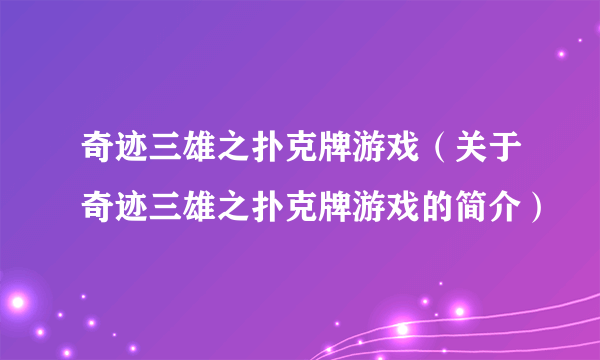 奇迹三雄之扑克牌游戏（关于奇迹三雄之扑克牌游戏的简介）